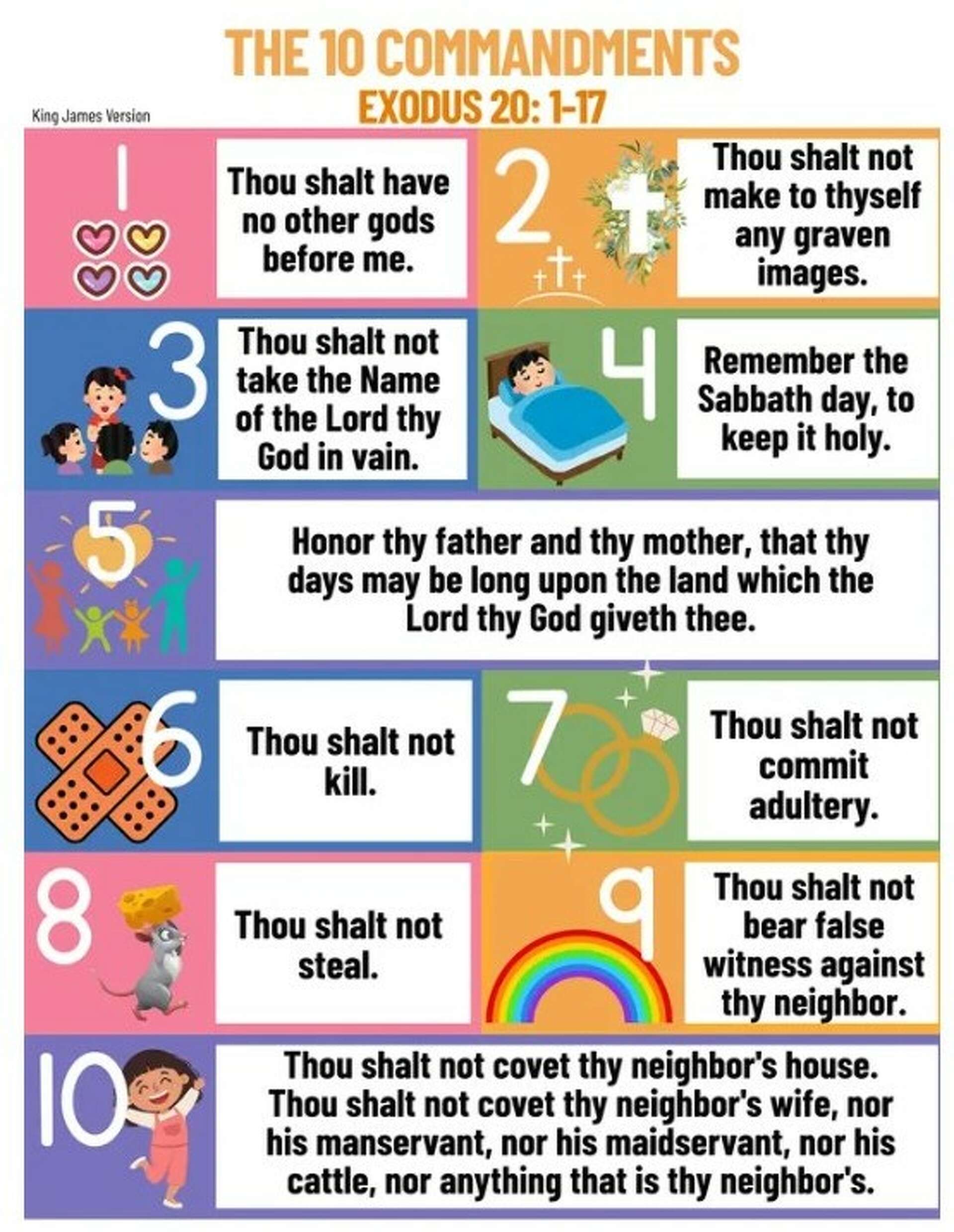 THE 10 COMMANDMENTS
EXODUS 20: 1-17

King James Version

1
Thou shalt have no other gods before me.

2
Thou shalt not make to thyself any graven images.

3
Thou shalt not take the Name of the Lord thy God in vain.

4
Remember the Sabbath day, to keep it holy.

5
Honor thy father and thy mother, that thy days may be long upon the land which the Lord thy God giveth thee.

6
Thou shalt not kill.

7
Thou shalt not commit adultery.

8
Thou shalt not steal.

9
Thou shalt not bear false witness against thy neighbor.

10
Thou shalt not covet thy neighbor's house. Thou shalt not covet thy neighbor's wife, nor his manservant, nor his maidservant, nor his cattle, nor anything that is thy neighbor's.